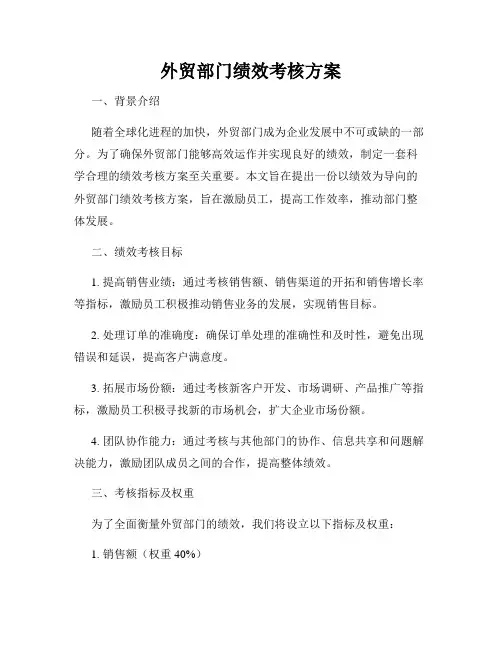 外贸部门绩效考核方案

一、背景介绍

随着全球化进程的加快，外贸部门成为企业发展中不可或缺的一部分。为了确保外贸部门能够高效运作并实现良好的绩效，制定一套科学合理的绩效考核方案至关重要。本文旨在提出一份以绩效为导向的外贸部门绩效考核方案，旨在激励员工，提高工作效率，推动部门整体发展。

二、绩效考核目标

1. 提高销售业绩：通过考核销售额、销售渠道的开拓和销售增长率等指标，激励员工积极推动销售业务的发展，实现销售目标。

2. 处理订单的准确度：确保订单处理的准确性和及时性，避免出现错误和延误，提高客户满意度。

3. 拓展市场份额：通过考核新客户开发、市场调研、产品推广等指标，激励员工积极寻找新的市场机会，扩大企业市场份额。

4. 团队协作能力：通过考核与其他部门的协作、信息共享和问题解决能力，激励团队成员之间的合作，提高整体绩效。

三、考核指标及权重

为了全面衡量外贸部门的绩效，我们将设立以下指标及权重：

1. 销售额（权重 40%）